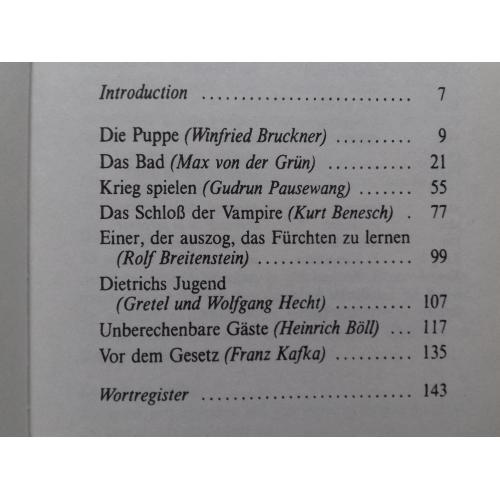 Introduction 7

Die Puppe (Winfried Bruckner) 9
Das Bad (Max von der Grün) 21
Krieg spielen (Gudrun Pausewang) 55
Das Schloß der Vampire (Kurt Benesch) 77
Einer, der auszog, das Fürchten zu lernen (Rolf Breitenstein) 99
Dietrichs Jugend (Gretel und Wolfgang Hecht) 107
Unberechenbare Gäste (Heinrich Böll) 117
Vor dem Gesetz (Franz Kafka) 135

Wortregister 143